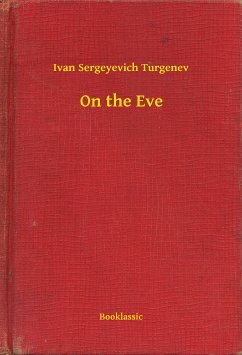 Ivan Sergeyevich Turgenev

On the Eve

Booklassic